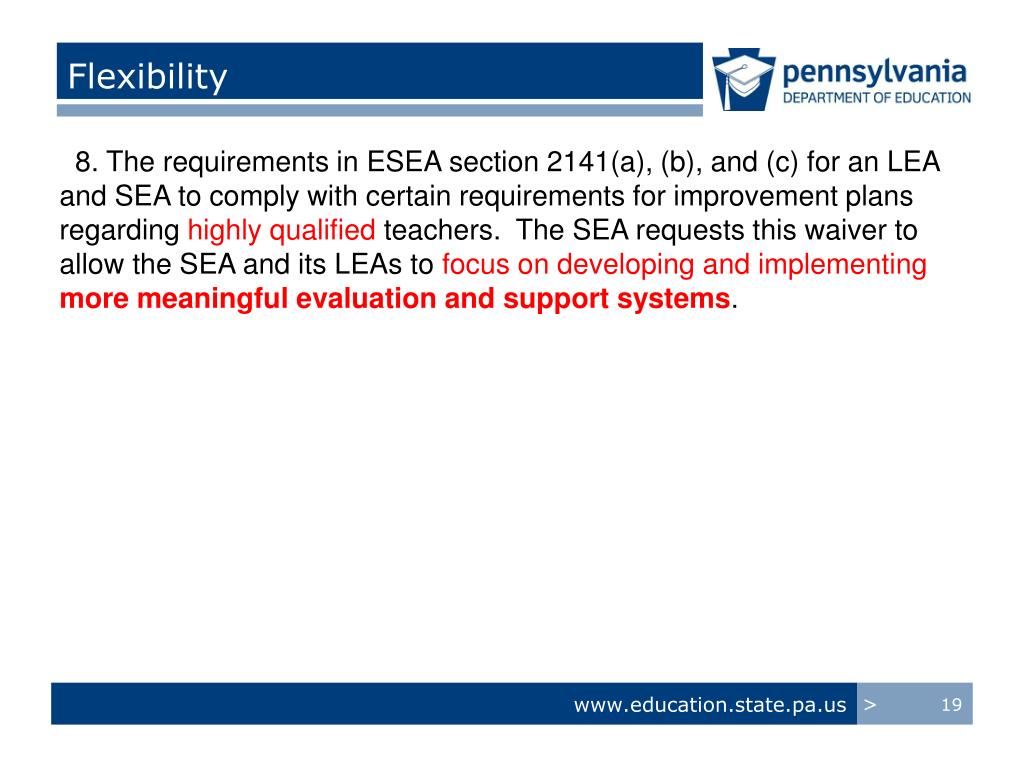 Flexibility

pennsylvania
DEPARTMENT OF EDUCATION

8. The requirements in ESEA section 2141(a), (b), and (c) for an LEA and SEA to comply with certain requirements for improvement plans regarding highly qualified teachers. The SEA requests this waiver to allow the SEA and its LEAs to focus on developing and implementing more meaningful evaluation and support systems.

www.education.state.pa.us >
19